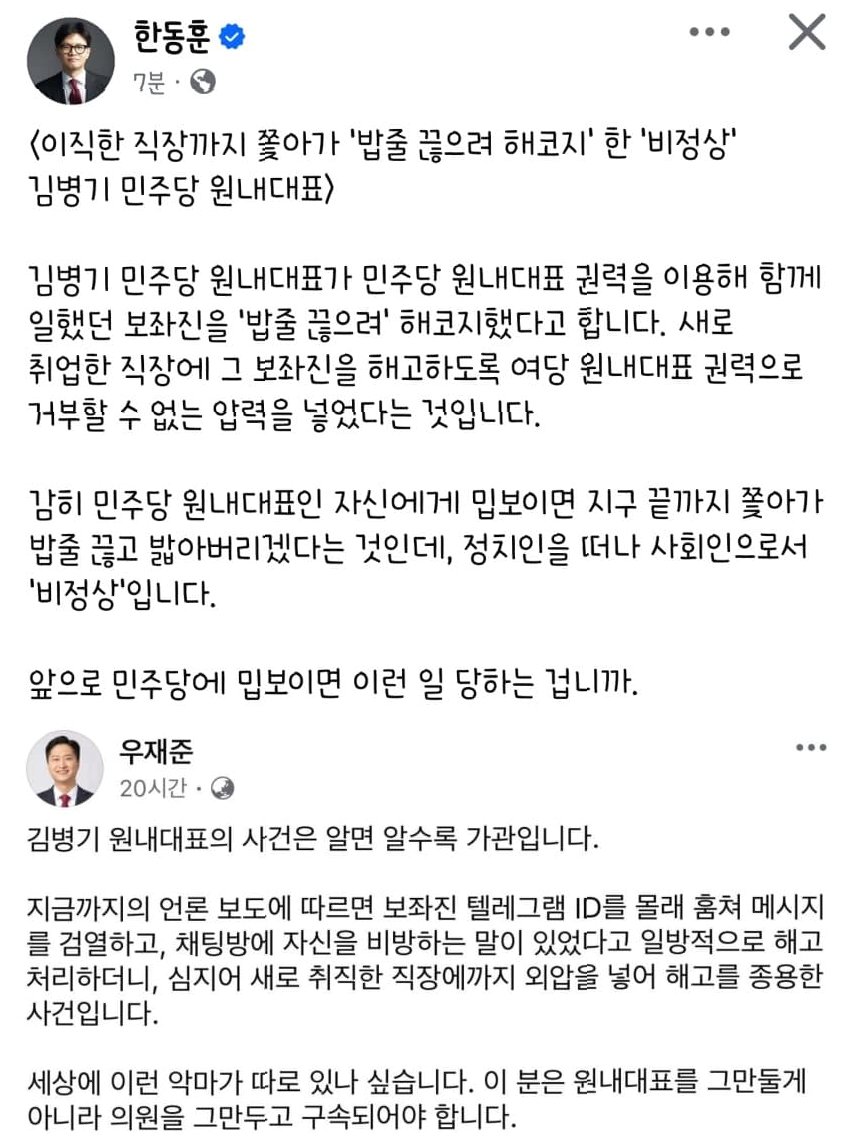 한동훈
7분 ·

〈이직한 직장까지 쫓아가 '밥줄 끊으려 해코지' 한 '비정상' 김병기 민주당 원내대표〉

김병기 민주당 원내대표가 민주당 원내대표 권력을 이용해 함께 일했던 보좌진을 '밥줄 끊으려' 해코지했다고 합니다. 새로 취업한 직장에 그 보좌진을 해고하도록 여당 원내대표 권력으로 거부할 수 없는 압력을 넣었다는 것입니다.

감히 민주당 원내대표인 자신에게 밉보이면 지구 끝까지 쫓아가 밥줄 끊고 밟아버리겠다는 것인데, 정치인을 떠나 사회인으로서 '비정상'입니다.

앞으로 민주당에 밉보이면 이런 일 당하는 겁니까.

우재준
20시간 ·

김병기 원내대표의 사건은 알면 알수록 가관입니다.

지금까지의 언론 보도에 따르면 보좌진 텔레그램 ID를 몰래 훔쳐 메시지를 검열하고, 채팅방에 자신을 비방하는 말이 있었다고 일방적으로 해고 처리하더니, 심지어 새로 취직한 직장에까지 외압을 넣어 해고를 종용한 사건입니다.

세상에 이런 악마가 따로 있나 싶습니다. 이 분은 원내대표를 그만둘게 아니라 의원을 그만두고 구속되어야 합니다.